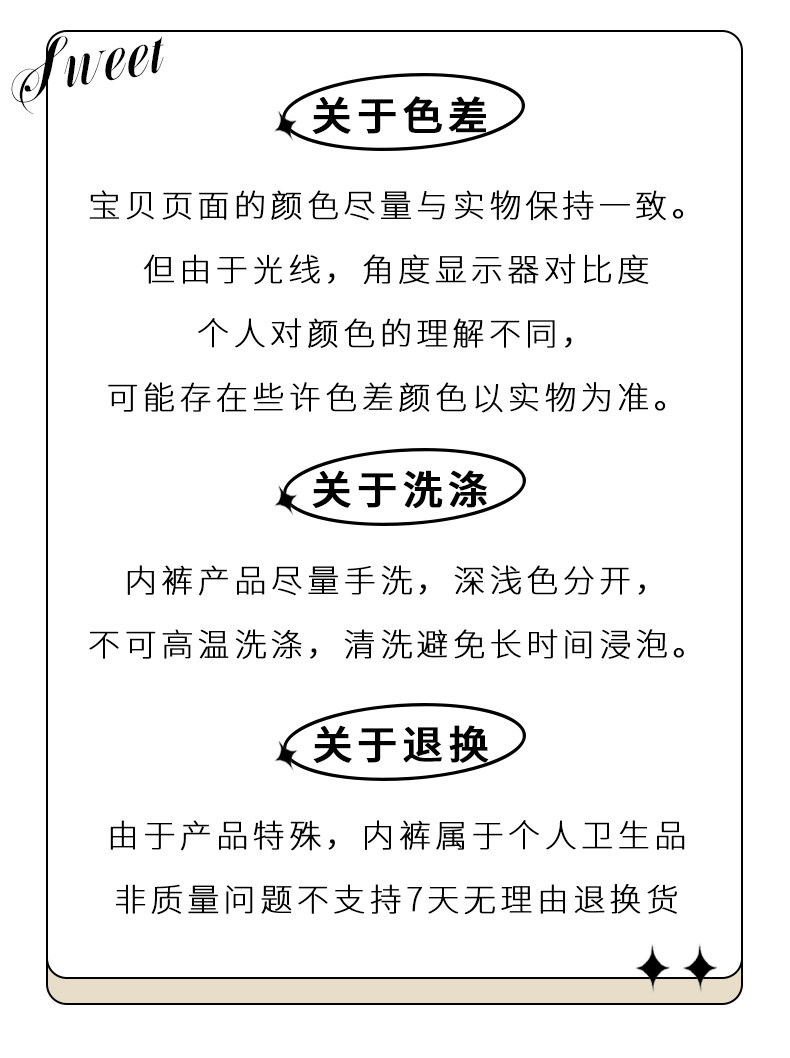 Sweet

关于色差

宝贝页面的颜色尽量与实物保持一致。
但由于光线，角度显示器对比度
个人对颜色的理解不同，
可能存在些许色差颜色以实物为准。

关于洗涤

内裤产品尽量手洗，深浅色分开，
不可高温洗涤，清洗避免长时间浸泡。

关于退换

由于产品特殊，内裤属于个人卫生品
非质量问题不支持7天无理由退换货